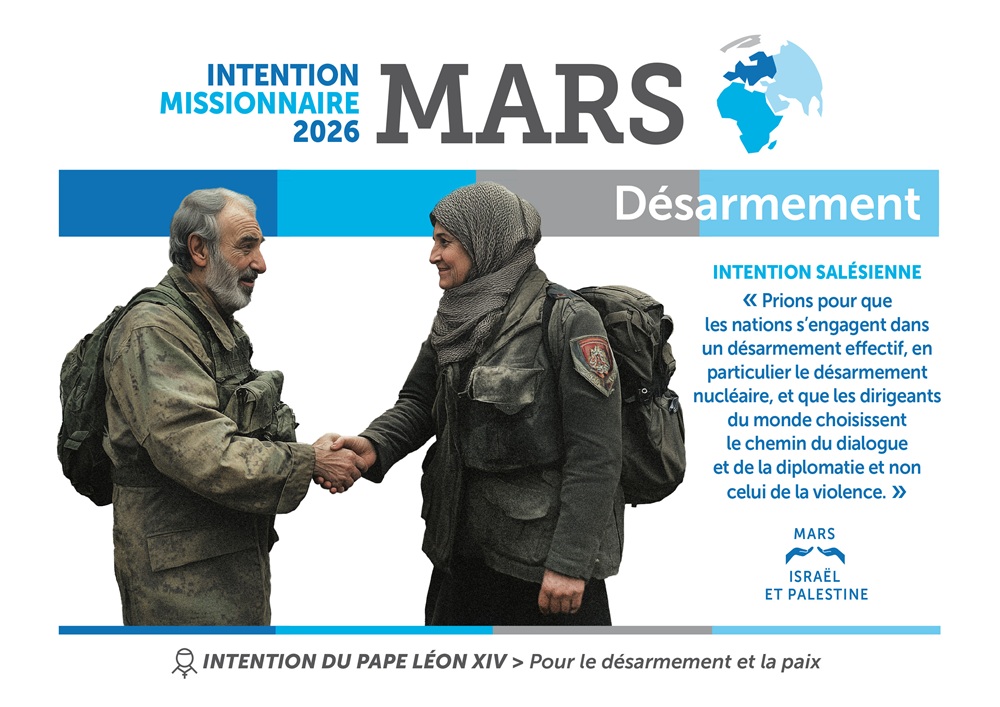 INTENTION MISSIONNAIRE 2026

MARS

Désarmement

INTENTION SALÉSIENNE

« Prions pour que les nations s'engagent dans un désarmement effectif, en particulier le désarmement nucléaire, et que les dirigeants du monde choisissent le chemin du dialogue et de la diplomatie et non celui de la violence. »

MARS

ISRAËL ET PALESTINE

INTENTION DU PAPE LÉON XIV > Pour le désarmement et la paix